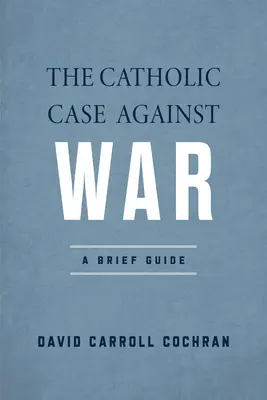 THE CATHOLIC CASE AGAINST
WAR

A BRIEF GUIDE

DAVID CARROLL COCHRAN